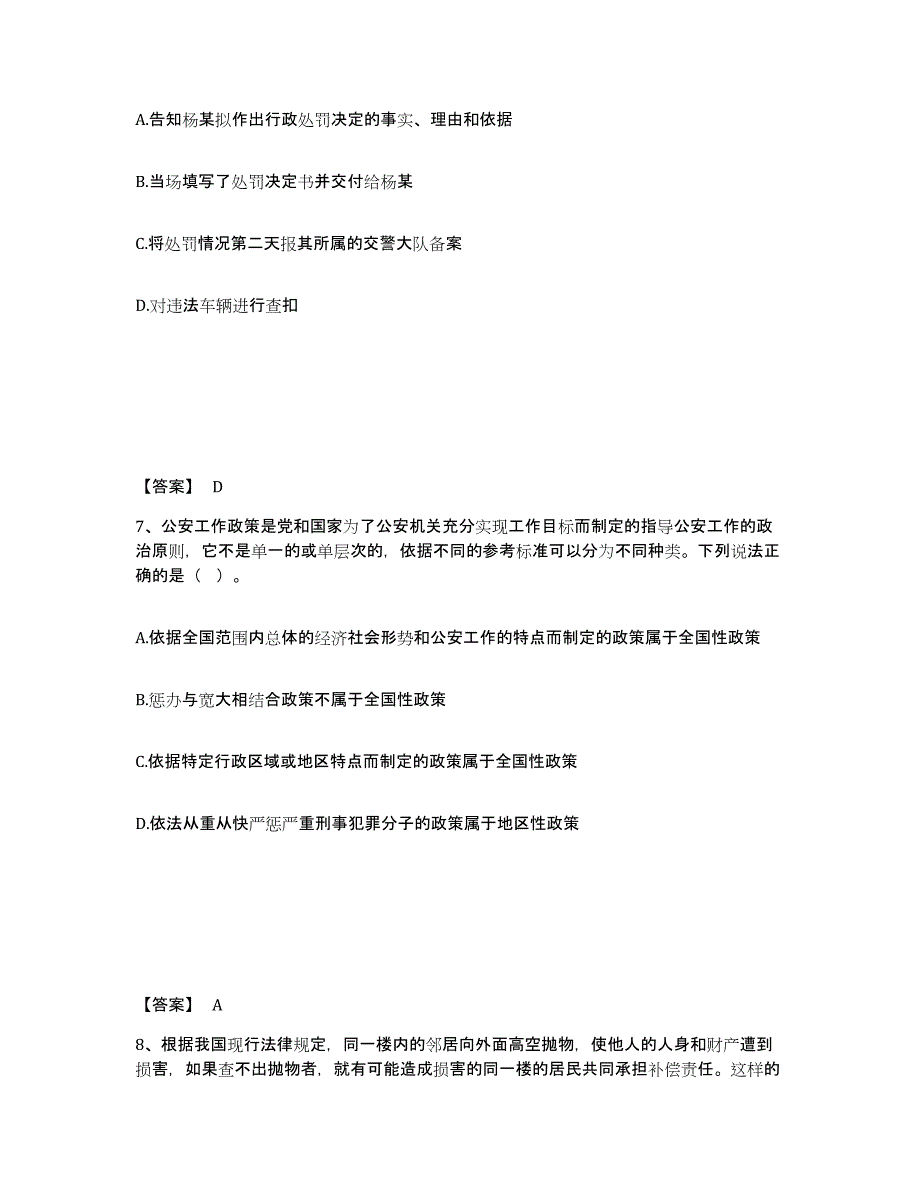 A.告知杨某拟作出行政处罚决定的事实、理由和依据

B.当场填写了处罚决定书并交付给杨某

C.将处罚情况第二天报其所属的交警大队备案

D.对违法车辆进行查扣

【答案】 D

7、公安工作政策是党和国家为了公安机关充分实现工作目标而制定的指导公安工作的政治原则，它不是单一的或单层次的，依据不同的参考标准可以分为不同种类。下列说法正确的是（ ）。

A.依据全国范围内总体的经济社会形势和公安工作的特点而制定的政策属于全国性政策

B.惩办与宽大相结合政策不属于全国性政策

C.依据特定行政区域或地区特点而制定的政策属于全国性政策

D.依法从重从快严惩严重刑事犯罪分子的政策属于地区性政策

【答案】 A

8、根据我国现行法律规定，同一楼内的邻居向外面高空抛物，使他人的人身和财产遭到损害，如果查不出抛物者，就有可能造成损害的同一楼的居民共同承担补偿责任。这样的